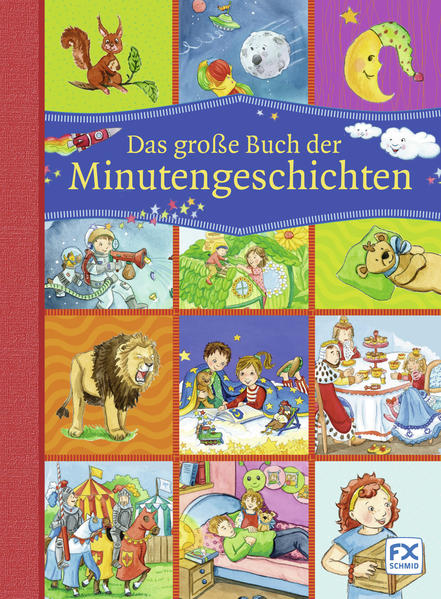 Das große Buch der Minutengeschichten

FX SCHMID